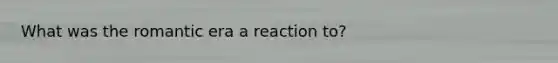 What was the romantic era a reaction to?